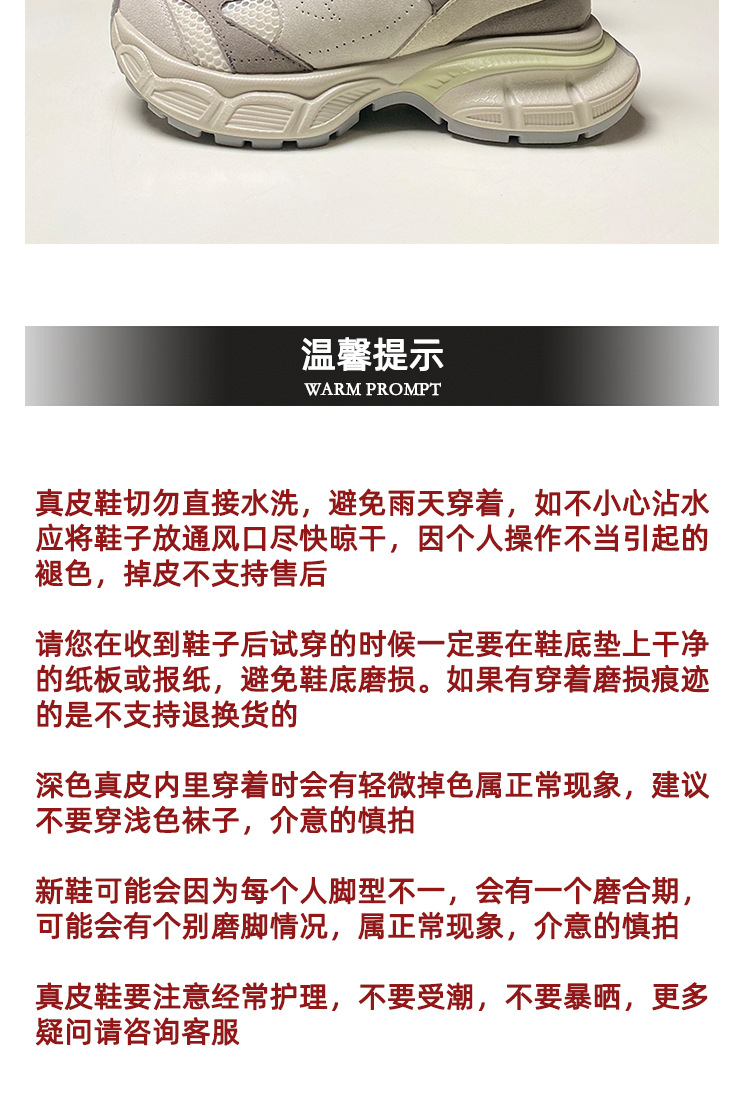 温馨提示
WARM PROMPT

真皮鞋切勿直接水洗，避免雨天穿着，如不小心沾水应将鞋子放通风口尽快晾干，因个人操作不当引起的褪色，掉皮不支持售后

请您在收到鞋子后试穿的时候一定要在鞋底垫上干净的纸板或报纸，避免鞋底磨损。如果有穿着磨损痕迹的是不支持退换货的

深色真皮内里穿着时会有轻微掉色属正常现象，建议不要穿浅色袜子，介意的慎拍

新鞋可能会因为每个人脚型不一，会有一个磨合期，可能会有个别磨脚情况，属正常现象，介意的慎拍

真皮鞋要注意经常护理，不要受潮，不要暴晒，更多疑问请咨询客服